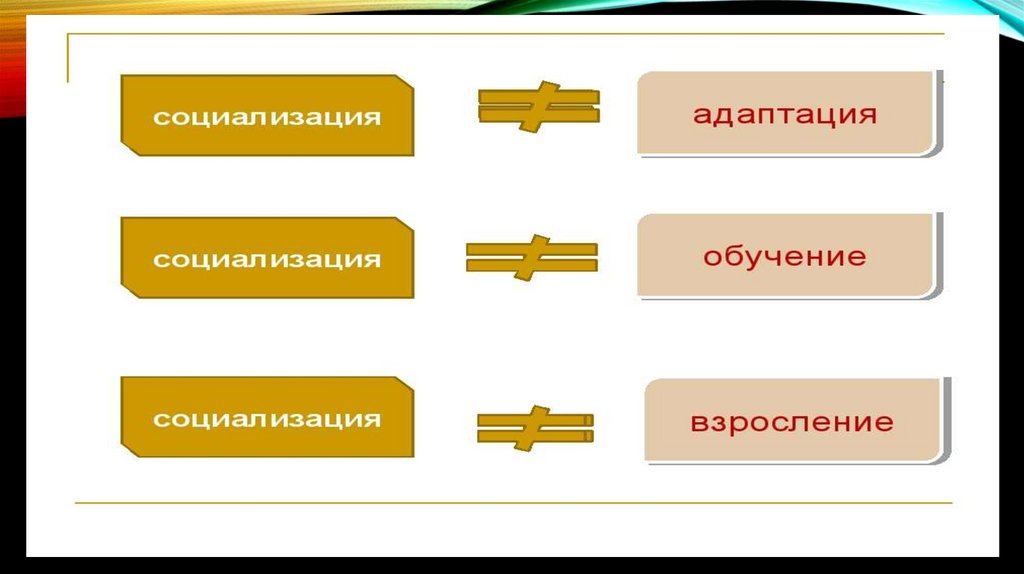 социализация $\neq$ адаптация

социализация $\neq$ обучение

социализация $\neq$ взросление